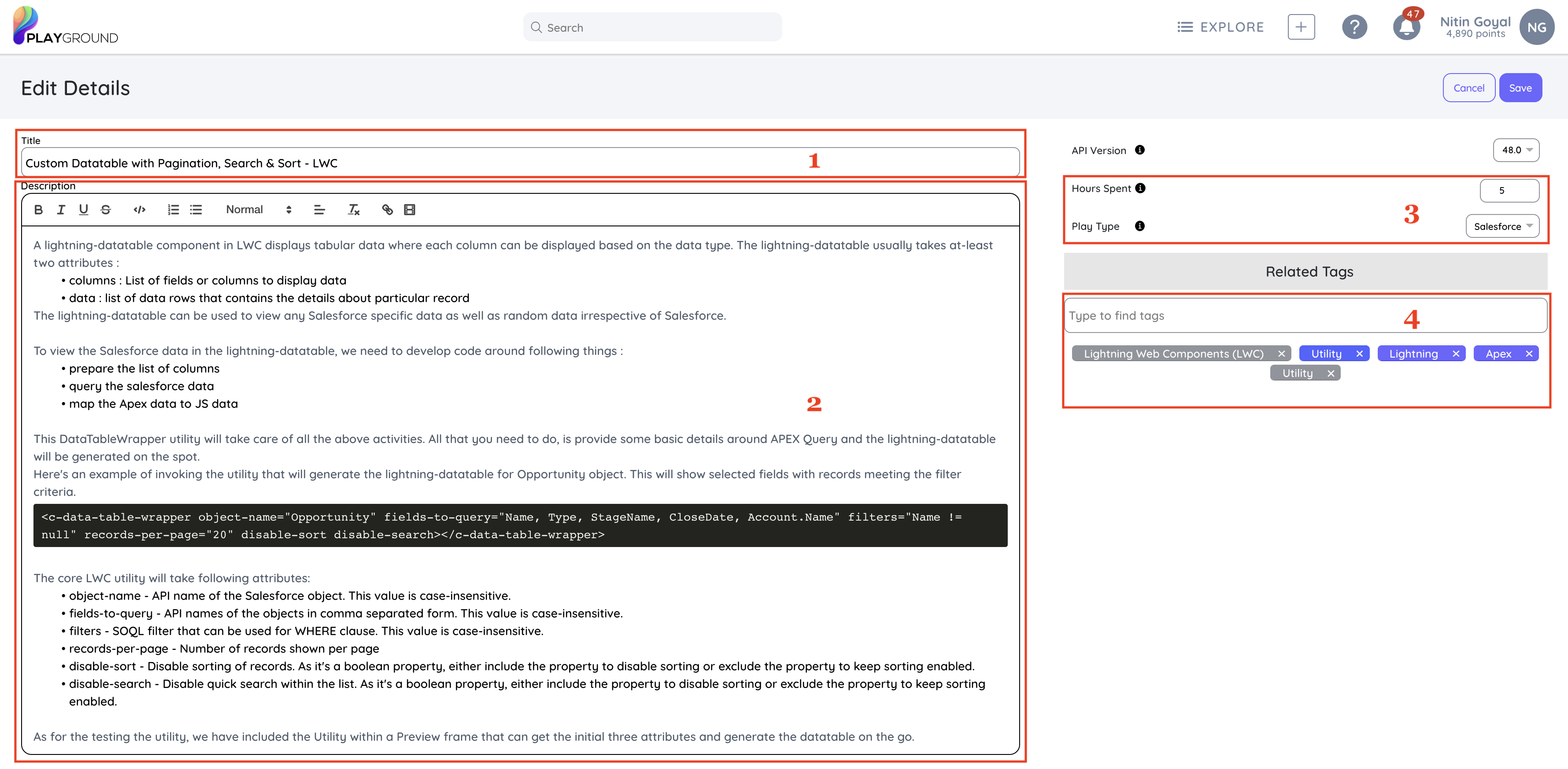 PLAYGROUND

Search

EXPLORE

47

Nitin Goyal
4,890 points

NG

Edit Details

Cancel Save

Title
Custom Datatable with Pagination, Search & Sort - LWC

1

Description

Normal

A lightning-datatable component in LWC displays tabular data where each column can be displayed based on the data type. The lightning-datatable usually takes at-least two attributes :

• columns : List of fields or columns to display data
• data : list of data rows that contains the details about particular record

The lightning-datatable can be used to view any Salesforce specific data as well as random data irrespective of Salesforce.

To view the Salesforce data in the lightning-datatable, we need to develop code around following things :

• prepare the list of columns
• query the salesforce data
• map the Apex data to JS data

2

This DataTableWrapper utility will take care of all the above activities. All that you need to do, is provide some basic details around APEX Query and the lightning-datatable will be generated on the spot.
Here's an example of invoking the utility that will generate the lightning-datatable for Opportunity object. This will show selected fields with records meeting the filter criteria.

<c-data-table-wrapper object-name="Opportunity" fields-to-query="Name, Type, StageName, CloseDate, Account.Name" filters="Name != null" records-per-page="20" disable-sort disable-search></c-data-table-wrapper>

The core LWC utility will take following attributes:

• object-name - API name of the Salesforce object. This value is case-insensitive.
• fields-to-query - API names of the objects in comma separated form. This value is case-insensitive.
• filters - SOQL filter that can be used for WHERE clause. This value is case-insensitive.
• records-per-page - Number of records shown per page
• disable-sort - Disable sorting of records. As it's a boolean property, either include the property to disable sorting or exclude the property to keep sorting enabled.
• disable-search - Disable quick search within the list. As it's a boolean property, either include the property to disable sorting or exclude the property to keep sorting enabled.

As for the testing the utility, we have included the Utility within a Preview frame that can get the initial three attributes and generate the datatable on the go.

API Version 48.0

Hours Spent 5

3

Play Type Salesforce

Related Tags

Type to find tags

4

Lightning Web Components (LWC) × Utility × Lightning × Apex × Utility ×